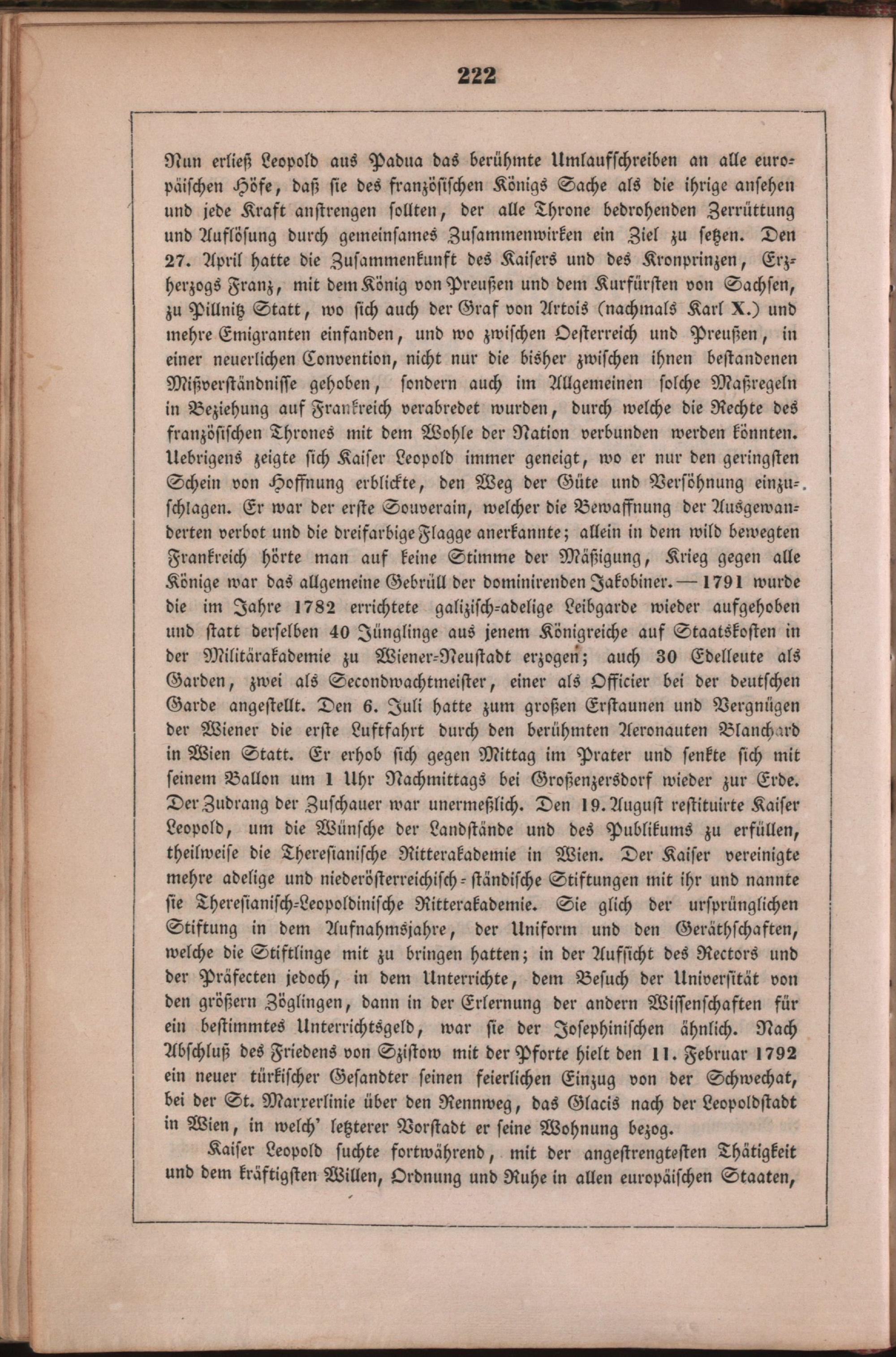 222

Nun erließ Leopold aus Padua das berühmte Umlaufschreiben an alle europäischen Höfe, daß sie des französischen Königs Sache als die ihrige ansehen und jede Kraft anstrengen sollten, der alle Throne bedrohenden Zerrüttung und Auflösung durch gemeinsames Zusammenwirken ein Ziel zu setzen. Den 27. April hatte die Zusammenkunft des Kaisers und des Kronprinzen, Erzherzogs Franz, mit dem König von Preußen und dem Kurfürsten von Sachsen, zu Pillnitz Statt, wo sich auch der Graf von Artois (nachmals Karl X.) und mehre Emigranten einfanden, und wo zwischen Oesterreich und Preußen, in einer neuerlichen Convention, nicht nur die bisher zwischen ihnen bestandenen Mißverständnisse gehoben, sondern auch im Allgemeinen solche Maßregeln in Beziehung auf Frankreich verabredet wurden, durch welche die Rechte des französischen Thrones mit dem Wohle der Nation verbunden werden könnten. Uebrigens zeigte sich Kaiser Leopold immer geneigt, wo er nur den geringsten Schein von Hoffnung erblickte, den Weg der Güte und Versöhnung einzuschlagen. Er war der erste Souverain, welcher die Bewaffnung der Ausgewanderten verbot und die dreifarbige Flagge anerkannte; allein in dem wild bewegten Frankreich hörte man auf keine Stimme der Mäßigung, Krieg gegen alle Könige war das allgemeine Gebrüll der dominirenden Jakobiner. — 1791 wurde die im Jahre 1782 errichtete galizisch-adelige Leibgarde wieder aufgehoben und statt derselben 40 Jünglinge aus jenem Königreiche auf Staatskosten in der Militärakademie zu Wiener-Neustadt erzogen; auch 30 Edelleute als Garden, zwei als Secondwachtmeister, einer als Officier bei der deutschen Garde angestellt. Den 6. Juli hatte zum großen Erstaunen und Vergnügen der Wiener die erste Luftfahrt durch den berühmten Aeronauten Blanchard in Wien Statt. Er erhob sich gegen Mittag im Prater und senkte sich mit seinem Ballon um 1 Uhr Nachmittags bei Großenzersdorf wieder zur Erde. Der Zudrang der Zuschauer war unermeßlich. Den 19. August restituirte Kaiser Leopold, um die Wünsche der Landstände und des Publikums zu erfüllen, theilweise die Theresianische Ritterakademie in Wien. Der Kaiser vereinigte mehre adelige und niederösterreichisch-ständische Stiftungen mit ihr und nannte sie Theresianisch-Leopoldinische Ritterakademie. Sie glich der ursprünglichen Stiftung in dem Aufnahmsjahre, der Uniform und den Geräthschaften, welche die Stiftlinge mit zu bringen hatten; in der Aufsicht des Rectors und der Präfecten jedoch, in dem Unterrichte, dem Besuch der Universität von den größern Zöglingen, dann in der Erlernung der andern Wissenschaften für ein bestimmtes Unterrichtsgeld, war sie der Josephinischen ähnlich. Nach Abschluß des Friedens von Szistow mit der Pforte hielt den 11. Februar 1792 ein neuer türkischer Gesandter seinen feierlichen Einzug von der Schwechat, bei der St. Marxerlinie über den Rennweg, das Glacis nach der Leopoldstadt in Wien, in welch' letzterer Vorstadt er seine Wohnung bezog.

Kaiser Leopold suchte fortwährend, mit der angestrengtesten Thätigkeit und dem kräftigsten Willen, Ordnung und Ruhe in allen europäischen Staaten,